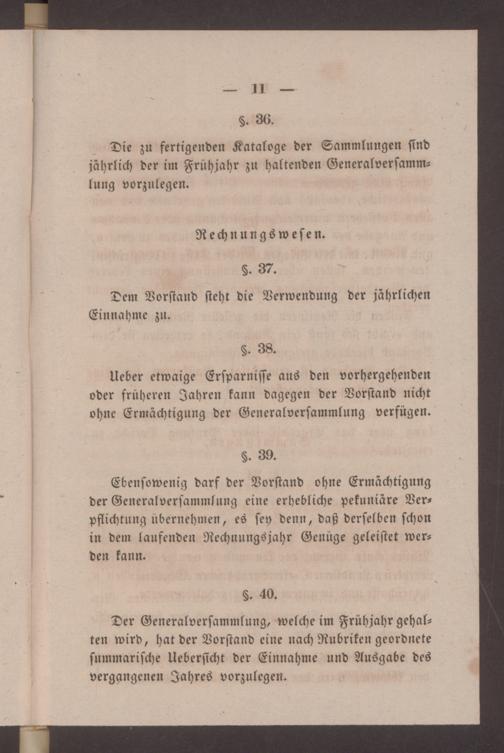 — 11 —

§. 36.

Die zu fertigenden Kataloge der Sammlungen sind jährlich der im Frühjahr zu haltenden Generalversammlung vorzulegen.

Rechnungswesen.

§. 37.

Dem Vorstand steht die Verwendung der jährlichen Einnahme zu.

§. 38.

Ueber etwaige Ersparnisse aus den vorhergehenden oder früheren Jahren kann dagegen der Vorstand nicht ohne Ermächtigung der Generalversammlung verfügen.

§. 39.

Ebensowenig darf der Vorstand ohne Ermächtigung der Generalversammlung eine erhebliche pekuniäre Verpflichtung übernehmen, es sey denn, daß derselben schon in dem laufenden Rechnungsjahr Genüge geleistet werden kann.

§. 40.

Der Generalversammlung, welche im Frühjahr gehalten wird, hat der Vorstand eine nach Rubriken geordnete summarische Uebersicht der Einnahme und Ausgabe des vergangenen Jahres vorzulegen.